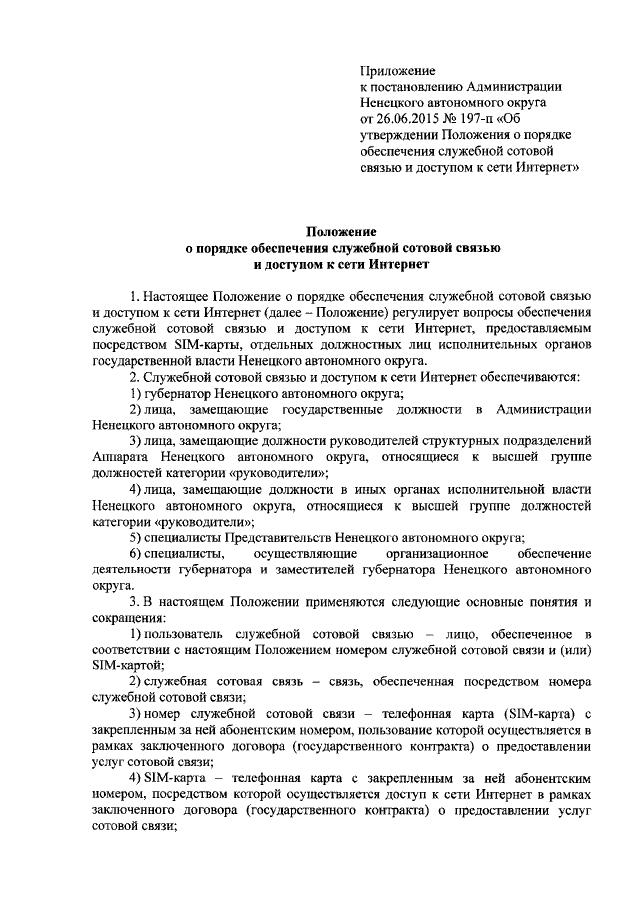 Приложение
к постановлению Администрации
Ненецкого автономного округа
от 26.06.2015 № 197-п «Об
утверждении Положения о порядке
обеспечения служебной сотовой
связью и доступом к сети Интернет»

Положение
о порядке обеспечения служебной сотовой связью
и доступом к сети Интернет

1. Настоящее Положение о порядке обеспечения служебной сотовой связью и доступом к сети Интернет (далее – Положение) регулирует вопросы обеспечения служебной сотовой связью и доступом к сети Интернет, предоставляемым посредством SIM-карты, отдельных должностных лиц исполнительных органов государственной власти Ненецкого автономного округа.

2. Служебной сотовой связью и доступом к сети Интернет обеспечиваются:

1) губернатор Ненецкого автономного округа;

2) лица, замещающие государственные должности в Администрации Ненецкого автономного округа;

3) лица, замещающие должности руководителей структурных подразделений Аппарата Ненецкого автономного округа, относящиеся к высшей группе должностей категории «руководители»;

4) лица, замещающие должности в иных органах исполнительной власти Ненецкого автономного округа, относящиеся к высшей группе должностей категории «руководители»;

5) специалисты Представительств Ненецкого автономного округа;

6) специалисты, осуществляющие организационное обеспечение деятельности губернатора и заместителей губернатора Ненецкого автономного округа.

3. В настоящем Положении применяются следующие основные понятия и сокращения:

1) пользователь служебной сотовой связью – лицо, обеспеченное в соответствии с настоящим Положением номером служебной сотовой связи и (или) SIM-картой;

2) служебная сотовая связь – связь, обеспеченная посредством номера служебной сотовой связи;

3) номер служебной сотовой связи – телефонная карта (SIM-карта) с закрепленным за ней абонентским номером, пользование которой осуществляется в рамках заключенного договора (государственного контракта) о предоставлении услуг сотовой связи;

4) SIM-карта – телефонная карта с закрепленным за ней абонентским номером, посредством которой осуществляется доступ к сети Интернет в рамках заключенного договора (государственного контракта) о предоставлении услуг сотовой связи;